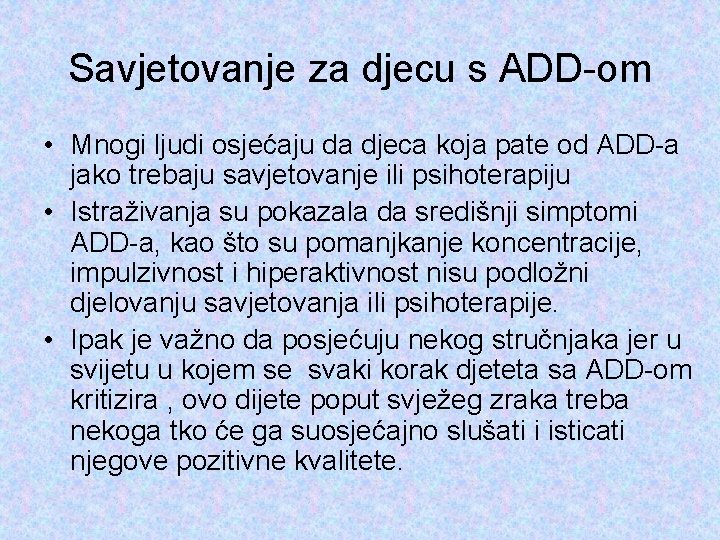 Savjetovanje za djecu s ADD-om

• Mnogi ljudi osjećaju da djeca koja pate od ADD-a jako trebaju savjetovanje ili psihoterapiju
• Istraživanja su pokazala da središnji simptomi ADD-a, kao što su pomanjkanje koncentracije, impulzivnost i hiperaktivnost nisu podložni djelovanju savjetovanja ili psihoterapije.
• Ipak je važno da posjećuju nekog stručnjaka jer u svijetu u kojem se svaki korak djeteta sa ADD-om kritizira , ovo dijete poput svježeg zraka treba nekoga tko će ga suosjećajno slušati i isticati njegove pozitivne kvalitete.